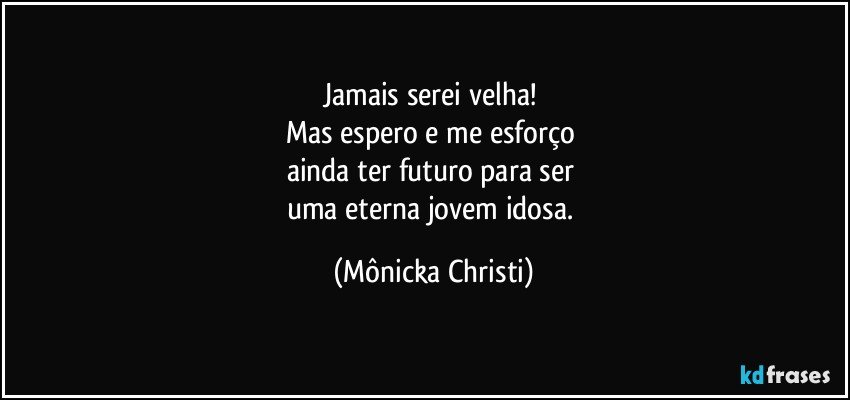 Jamais serei velha!
Mas espero e me esforço
ainda ter futuro para ser
uma eterna jovem idosa.

(Mônicka Christi)

kdfrases